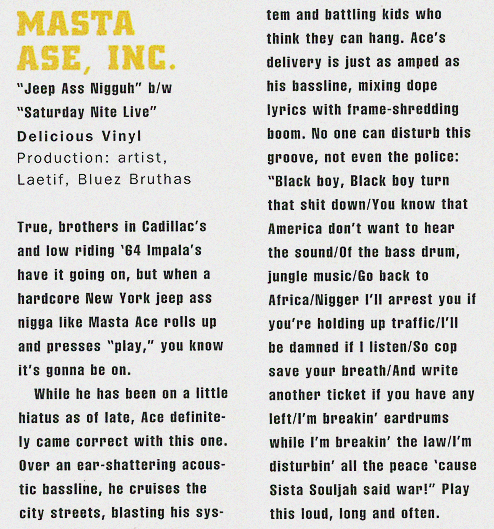 MASTA ASE, INC.

"Jeep Ass Nigguh" b/w
"Saturday Nite Live"
Delicious Vinyl
Production: artist, Laetif, Bluez Bruthas

True, brothers in Cadillac's and low riding '64 Impala's have it going on, but when a hardcore New York jeep ass nigga like Masta Ace rolls up and presses "play," you know it's gonna be on.

While he has been on a little hiatus as of late, Ace definitely came correct with this one. Over an ear-shattering acoustic bassline, he cruises the city streets, blasting his system and battling kids who think they can hang. Ace's delivery is just as amped as his bassline, mixing dope lyrics with frame-shredding boom. No one can disturb this groove, not even the police: "Black boy, Black boy turn that shit down/You know that America don't want to hear the sound/Of the bass drum, jungle music/Go back to Africa/Nigger I'll arrest you if you're holding up traffic/I'll be damned if I listen/So cop save your breath/And write another ticket if you have any left/I'm breakin' eardrums while I'm breakin' the law/I'm disturbin' all the peace 'cause Sista Souljah said war!" Play this loud, long and often.